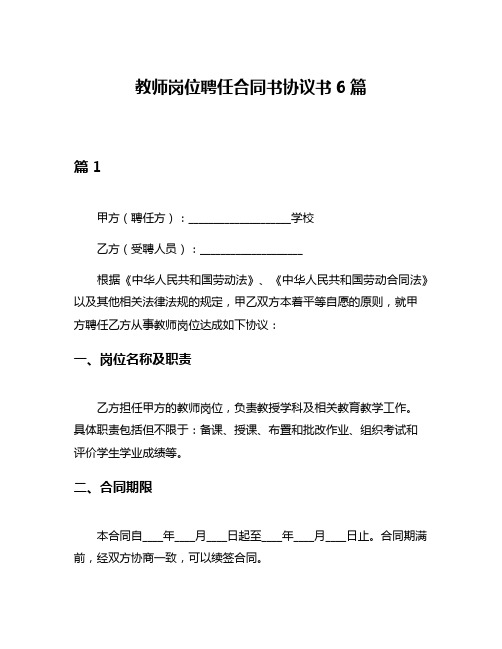 教师岗位聘任合同书协议书 6 篇

篇 1

甲方（聘任方）：__________________学校

乙方（受聘人员）：__________________

根据《中华人民共和国劳动法》、《中华人民共和国劳动合同法》以及其他相关法律法规的规定，甲乙双方本着平等自愿的原则，就甲方聘任乙方从事教师岗位达成如下协议：

一、岗位名称及职责

乙方担任甲方的教师岗位，负责教授学科及相关教育教学工作。具体职责包括但不限于：备课、授课、布置和批改作业、组织考试和评价学生学业成绩等。

二、合同期限

本合同自____年____月____日起至____年____月____日止。合同期满前，经双方协商一致，可以续签合同。